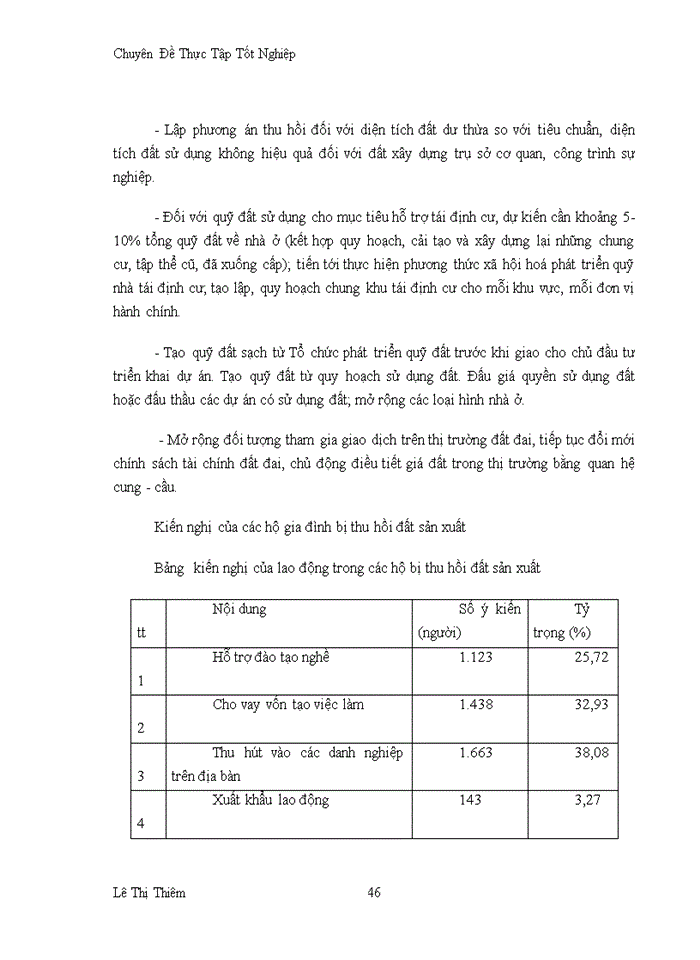 Chuyên Đề Thực Tập Tốt Nghiệp

- Lập phương án thu hồi đối với diện tích đất dư thừa so với tiêu chuẩn, diện tích đất sử dụng không hiệu quả đối với đất xây dựng trụ sở cơ quan, công trình sự nghiệp.

- Đối với quỹ đất sử dụng cho mục tiêu hỗ trợ tái định cư, dự kiến cần khoảng 5-10% tổng quỹ đất về nhà ở (kết hợp quy hoạch, cải tạo và xây dựng lại những chung cư, tập thể cũ, đã xuống cấp); tiến tới thực hiện phương thức xã hội hoá phát triển quỹ nhà tái định cư, tạo lập, quy hoạch chung khu tái định cư cho mỗi khu vực, mỗi đơn vị hành chính.

- Tạo quỹ đất sạch từ Tổ chức phát triển quỹ đất trước khi giao cho chủ đầu tư triển khai dự án. Tạo quỹ đất từ quy hoạch sử dụng đất. Đấu giá quyền sử dụng đất hoặc đấu thầu các dự án có sử dụng đất; mở rộng các loại hình nhà ở.

- Mở rộng đối tượng tham gia giao dịch trên thị trường đất đai, tiếp tục đổi mới chính sách tài chính đất đai, chủ động điều tiết giá đất trong thị trường bằng quan hệ cung - cầu.

Kiến nghị của các hộ gia đình bị thu hồi đất sản xuất

Bảng kiến nghị của lao động trong các hộ bị thu hồi đất sản xuất

| tt | Nội dung | Số ý kiến (người) | Tỷ trọng (%) |
|---|---|---|---|
| 1 | Hỗ trợ đào tạo nghề | 1.123 | 25,72 |
| 2 | Cho vay vốn tạo việc làm | 1.438 | 32,93 |
| 3 | Thu hút vào các danh nghiệp trên địa bàn | 1.663 | 38,08 |
| 4 | Xuất khẩu lao động | 143 | 3,27 |

Lê Thị Thiêm 46